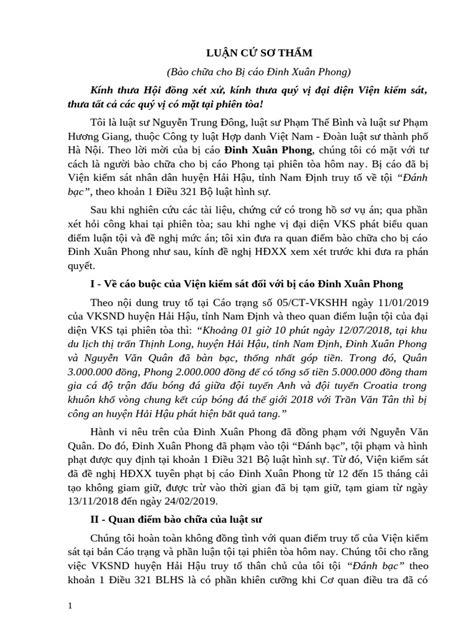 LUẬN CỨ SƠ THẨM

(Bào chữa cho Bị cáo Đinh Xuân Phong)

Kính thưa Hội đồng xét xử, kính thưa quý vị đại diện Viện kiểm sát, thưa tất cả các quý vị có mặt tại phiên tòa!

Tôi là luật sư Nguyễn Trung Đông, luật sư Phạm Thế Bình và luật sư Phạm Hương Giang, thuộc Công ty luật Hợp danh Việt Nam - Đoàn luật sư thành phố Hà Nội. Theo lời mời của bị cáo Đinh Xuân Phong, chúng tôi có mặt với tư cách là người bào chữa cho bị cáo Phong tại phiên tòa hôm nay. Bị cáo đã bị Viện kiểm sát nhân dân huyện Hải Hậu, tỉnh Nam Định truy tố về tội "Đánh bạc", theo khoản 1 Điều 321 Bộ luật hình sự.

Sau khi nghiên cứu các tài liệu, chứng cứ có trong hồ sơ vụ án; qua phần xét hỏi công khai tại phiên tòa; sau khi nghe vị đại diện VKS phát biểu quan điểm luận tội và đề nghị mức án; tôi xin đưa ra quan điểm bào chữa cho bị cáo Đinh Xuân Phong như sau, kính đề nghị HĐXX xem xét trước khi đưa ra phán quyết.

I - Về cáo buộc của Viện kiểm sát đối với bị cáo Đinh Xuân Phong

Theo nội dung truy tố tại Cáo trạng số 05/CT-VKSHH ngày 11/01/2019 của VKSND huyện Hải Hậu, tỉnh Nam Định và theo quan điểm luận tội của đại diện VKS tại phiên tòa thì: "Khoảng 01 giờ 10 phút ngày 12/07/2018, tại khu du lịch thị trấn Thịnh Long, huyện Hải Hậu, tỉnh Nam Định, Đinh Xuân Phong và Nguyễn Văn Quân đã bàn bạc, thống nhất góp tiền. Trong đó, Quân 3.000.000 đồng, Phong 2.000.000 đồng để có tổng số tiền 5.000.000 đồng tham gia cá độ trận đấu bóng đá giữa đội tuyển Anh và đội tuyển Croatia trong khuôn khổ vòng chung kết cúp bóng đá thế giới 2018 với Trần Văn Tân thì bị công an huyện Hải Hậu phát hiện bắt quả tang."

Hành vi nêu trên của Đinh Xuân Phong đã đồng phạm với Nguyễn Văn Quân. Do đó, Đinh Xuân Phong đã phạm vào tội "Đánh bạc", tội phạm và hình phạt được quy định tại khoản 1 Điều 321 Bộ luật hình sự. Từ đó, Viện kiểm sát đã đề nghị HĐXX tuyên phạt bị cáo Đinh Xuân Phong từ 12 đến 15 tháng cải tạo không giam giữ, được trừ vào thời gian đã bị tạm giữ, tạm giam từ ngày 13/11/2018 đến ngày 24/02/2019.

II - Quan điểm bào chữa của luật sư

Chúng tôi hoàn toàn không đồng tình với quan điểm truy tố của Viện kiểm sát tại bản Cáo trạng và phần luận tội tại phiên tòa hôm nay. Chúng tôi cho rằng việc VKSND huyện Hải Hậu truy tố thân chủ của tôi tội "Đánh bạc" theo khoản 1 Điều 321 BLHS là có phần khiên cưỡng khi Cơ quan điều tra đã có

1